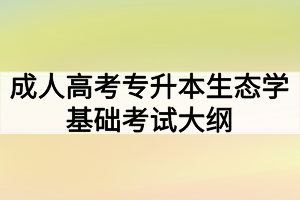 成人高考专升本生态学基础考试大纲